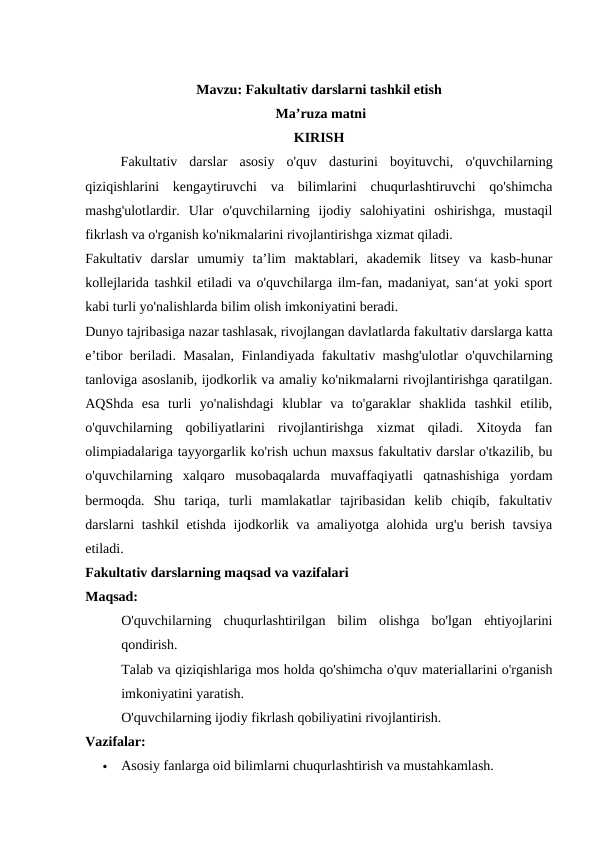 Mavzu: Fakultativ darslarni tashkil etish
Ma’ruza matni
KIRISH

Fakultativ darslar asosiy o'quv dasturini boyituvchi, o'quvchilarning qiziqishlarini kengaytiruvchi va bilimlarini chuqurlashtiruvchi qo'shimcha mashg'ulotlardir. Ular o'quvchilarning ijodiy salohiyatini oshirishga, mustaqil fikrlash va o'rganish ko'nikmalarini rivojlantirishga xizmat qiladi.

Fakultativ darslar umumiy ta’lim maktablari, akademik litsey va kasb-hunar kollejlarida tashkil etiladi va o'quvchilarga ilm-fan, madaniyat, san‘at yoki sport kabi turli yo'nalishlarda bilim olish imkoniyatini beradi.

Dunyo tajribasiga nazar tashlasak, rivojlangan davlatlarda fakultativ darslarga katta e’tibor beriladi. Masalan, Finlandiyada fakultativ mashg'ulotlar o'quvchilarning tanloviga asoslanib, ijodkorlik va amaliy ko'nikmalarni rivojlantirishga qaratilgan. AQShda esa turli yo'nalishdagi klublar va to'garaklar shaklida tashkil etilib, o'quvchilarning qobiliyatlarini rivojlantirishga xizmat qiladi. Xitoyda fan olimpiadalariga tayyorgarlik ko'rish uchun maxsus fakultativ darslar o'tkazilib, bu o'quvchilarning xalqaro musobaqalarda muvaffaqiyatli qatnashishiga yordam bermoqda. Shu tariqa, turli mamlakatlar tajribasidan kelib chiqib, fakultativ darslarni tashkil etishda ijodkorlik va amaliyotga alohida urg'u berish tavsiya etiladi.

Fakultativ darslarning maqsad va vazifalari
Maqsad:
O'quvchilarning chuqurlashtirilgan bilim olishga bo'lgan ehtiyojlarini qondirish.
Talab va qiziqishlariga mos holda qo'shimcha o'quv materiallarini o'rganish imkoniyatini yaratish.
O'quvchilarning ijodiy fikrlash qobiliyatini rivojlantirish.
Vazifalar:
• Asosiy fanlarga oid bilimlarni chuqurlashtirish va mustahkamlash.